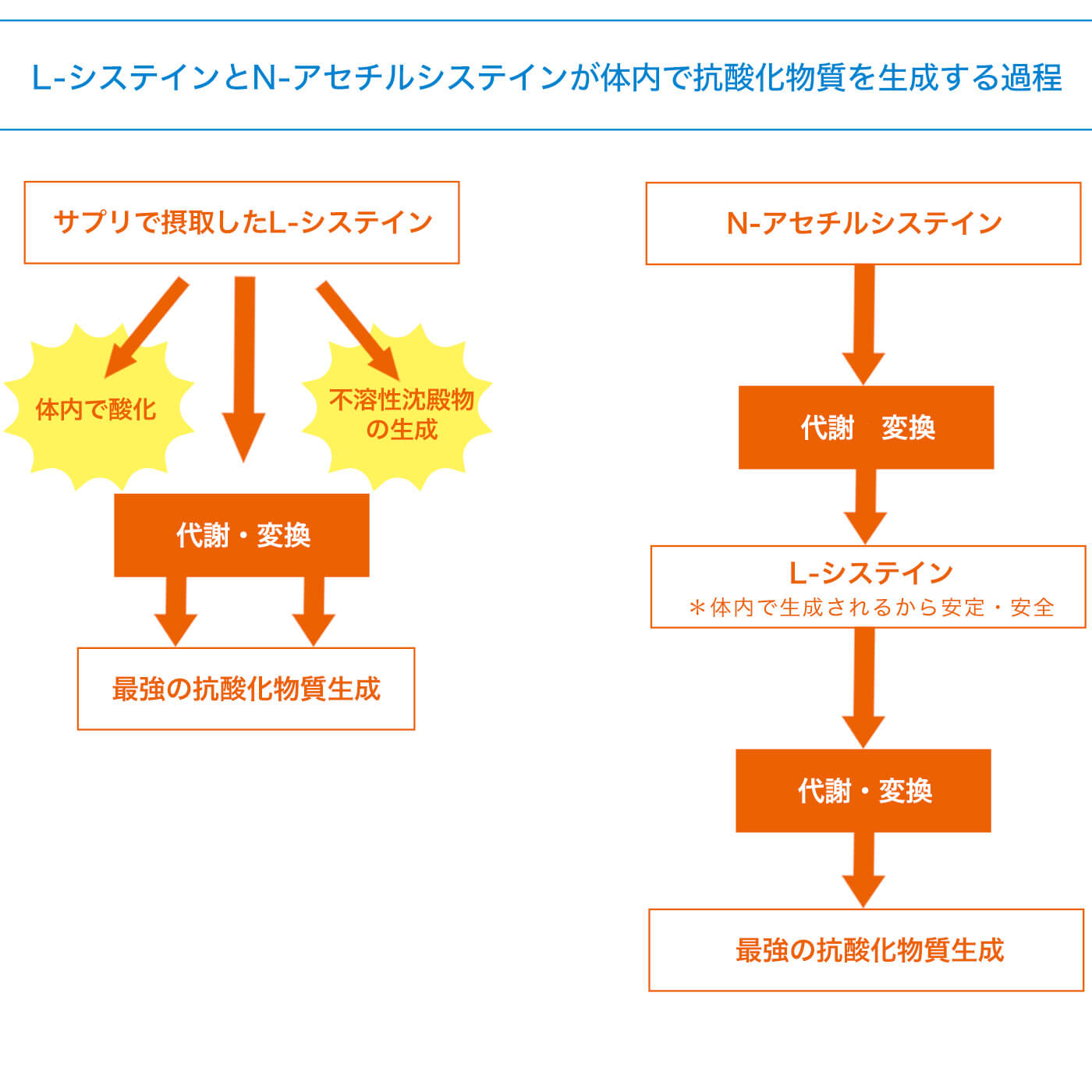 L-システインとN-アセチルシステインが体内で抗酸化物質を生成する過程

サプリで摂取したL-システイン

体内で酸化

不溶性沈殿物の生成

代謝・変換

最強の抗酸化物質生成

N-アセチルシステイン

代謝　変換

L-システイン
＊体内で生成されるから安定・安全

代謝・変換

最強の抗酸化物質生成